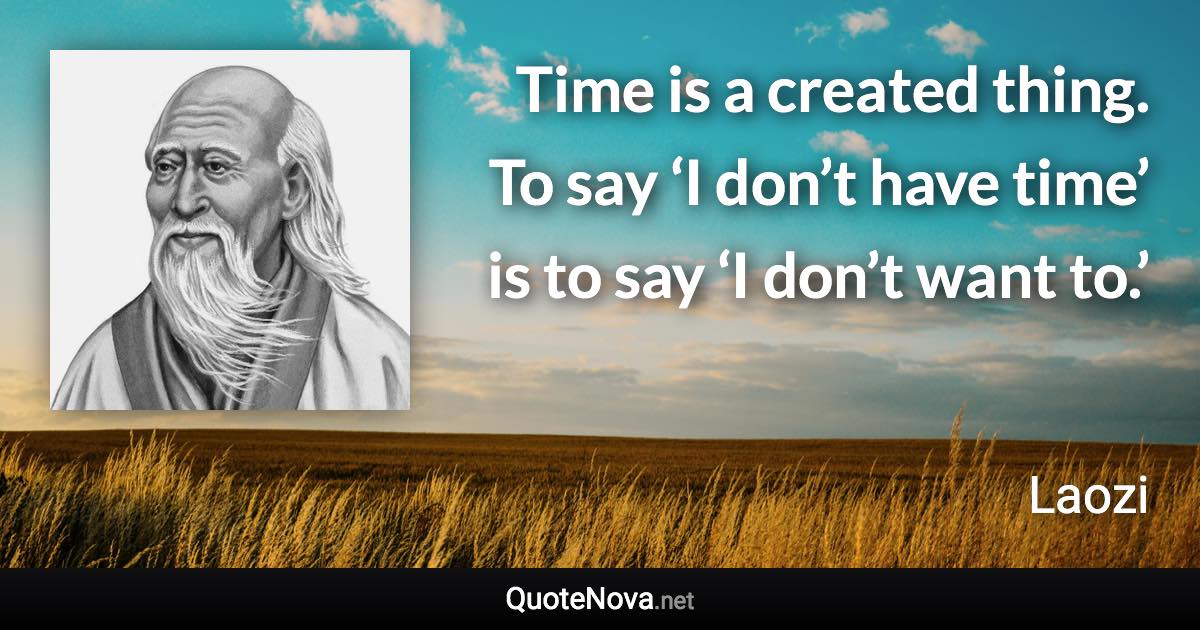 Time is a created thing. To say ‘I don’t have time’ is to say ‘I don’t want to.’

Laozi

QuoteNova.net